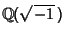 $\mathbb{Q}(\sqrt{-1})$